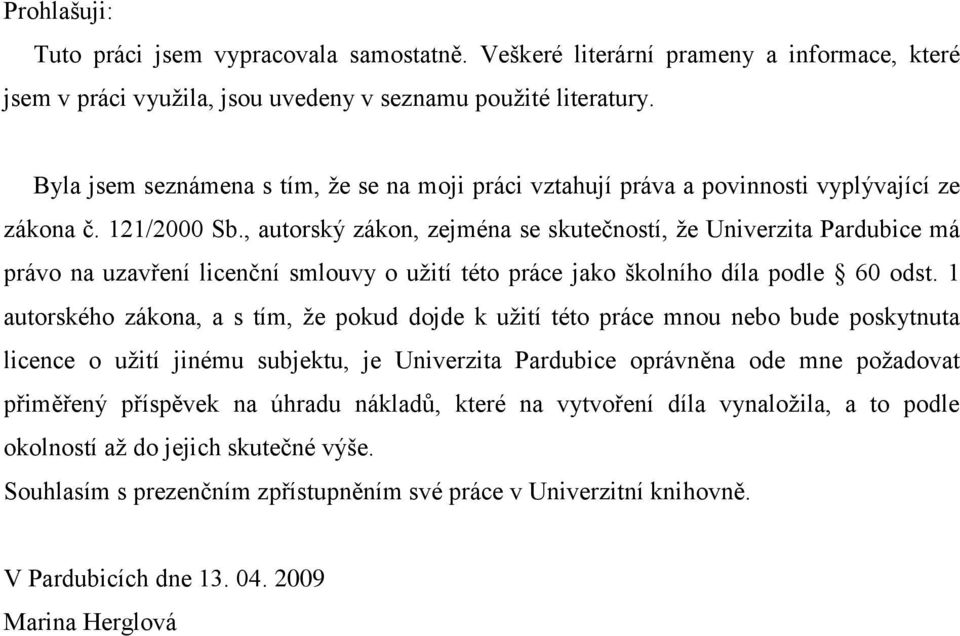 Prohlašuji:

Tuto práci jsem vypracovala samostatně. Veškeré literární prameny a informace, které jsem v práci využila, jsou uvedeny v seznamu použité literatury.

Byla jsem seznámena s tím, že se na moji práci vztahují práva a povinnosti vyplývající ze zákona č. 121/2000 Sb., autorský zákon, zejména se skutečností, že Univerzita Pardubice má právo na uzavření licenční smlouvy o užití této práce jako školního díla podle § 60 odst. 1 autorského zákona, a s tím, že pokud dojde k užití této práce mnou nebo bude poskytnuta licence o užití jinému subjektu, je Univerzita Pardubice oprávněna ode mne požadovat přiměřený příspěvek na úhradu nákladů, které na vytvoření díla vynaložila, a to podle okolností až do jejich skutečné výše.
Souhlasím s prezenčním zpřístupněním své práce v Univerzitní knihovně.

V Pardubicích dne 13. 04. 2009
Marina Herglová